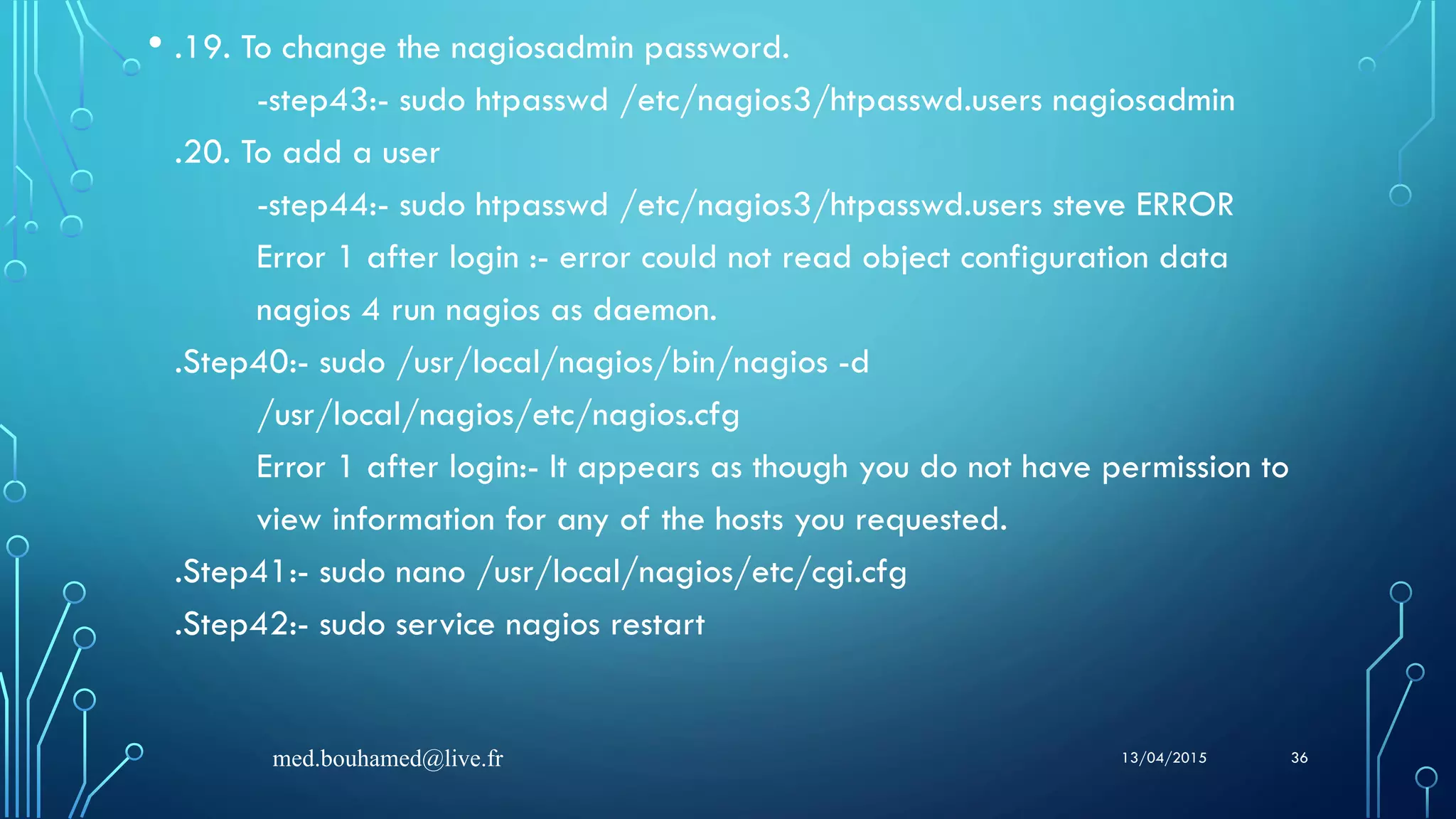 • .19. To change the nagiosadmin password.

-step43:- sudo htpasswd /etc/nagios3/htpasswd.users nagiosadmin

.20. To add a user

-step44:- sudo htpasswd /etc/nagios3/htpasswd.users steve ERROR

Error 1 after login :- error could not read object configuration data nagios 4 run nagios as daemon.

.Step40:- sudo /usr/local/nagios/bin/nagios -d /usr/local/nagios/etc/nagios.cfg

Error 1 after login:- It appears as though you do not have permission to view information for any of the hosts you requested.

.Step41:- sudo nano /usr/local/nagios/etc/cgi.cfg

.Step42:- sudo service nagios restart

med.bouhamed@live.fr

13/04/2015

36